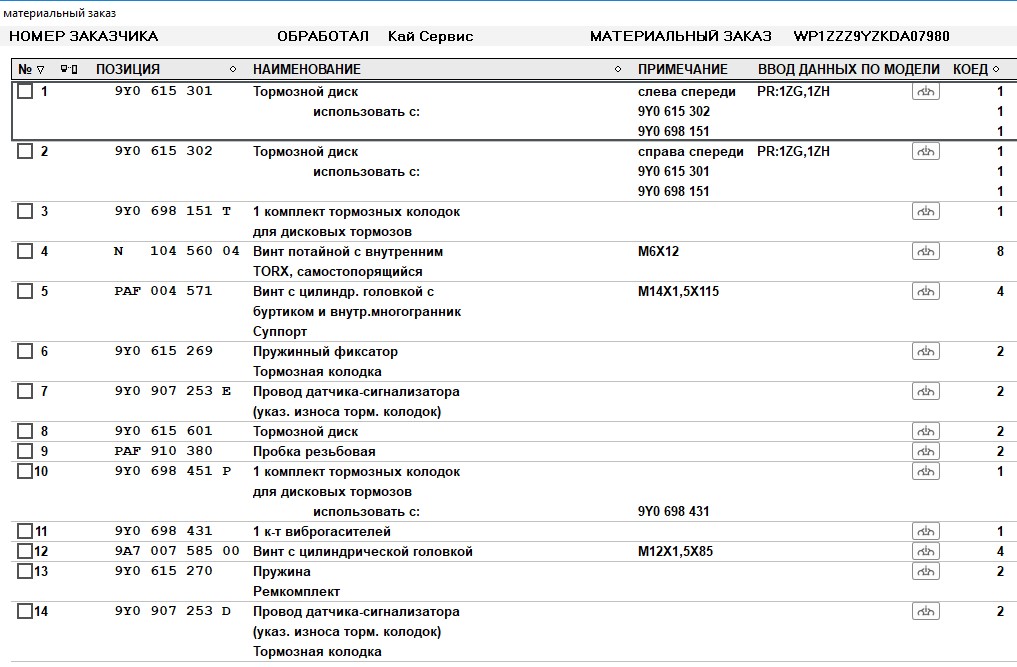 материальный заказ

НОМЕР ЗАКАЗЧИКА ОБРАБОТАЛ Кай Сервис МАТЕРИАЛЬНЫЙ ЗАКАЗ WP1ZZZ9YZKDA07980

| № | ПОЗИЦИЯ | НАИМЕНОВАНИЕ | ПРИМЕЧАНИЕ | ВВОД ДАННЫХ ПО МОДЕЛИ | КОЕД |
|---|---|---|---|---|---|
| 1 | 9Y0 615 301 | Тормозной диск | слева спереди | PR:1ZG,1ZH | 1 |
| | | использовать с: | 9Y0 615 302 | | 1 |
| | | | 9Y0 698 151 | | 1 |
| 2 | 9Y0 615 302 | Тормозной диск | справа спереди | PR:1ZG,1ZH | 1 |
| | | использовать с: | 9Y0 615 301 | | 1 |
| | | | 9Y0 698 151 | | 1 |
| 3 | 9Y0 698 151 T | 1 комплект тормозных колодок для дисковых тормозов | | | 1 |
| 4 | N 104 560 04 | Винт потайной с внутренним TORX, самостопорящийся | M6X12 | | 8 |
| 5 | PAF 004 571 | Винт с цилиндр. головкой с буртиком и внутр.многогранник Суппорт | M14X1,5X115 | | 4 |
| 6 | 9Y0 615 269 | Пружинный фиксатор Тормозная колодка | | | 2 |
| 7 | 9Y0 907 253 E | Провод датчика-сигнализатора (указ. износа торм. колодок) | | | 2 |
| 8 | 9Y0 615 601 | Тормозной диск | | | 2 |
| 9 | PAF 910 380 | Пробка резьбовая | | | 2 |
| 10 | 9Y0 698 451 P | 1 комплект тормозных колодок для дисковых тормозов | | | 1 |
| | | использовать с: | 9Y0 698 431 | | |
| 11 | 9Y0 698 431 | 1 к-т виброгасителей | | | 1 |
| 12 | 9A7 007 585 00 | Винт с цилиндрической головкой | M12X1,5X85 | | 4 |
| 13 | 9Y0 615 270 | Пружина Ремкомплект | | | 2 |
| 14 | 9Y0 907 253 D | Провод датчика-сигнализатора (указ. износа торм. колодок) Тормозная колодка | | | 2 |